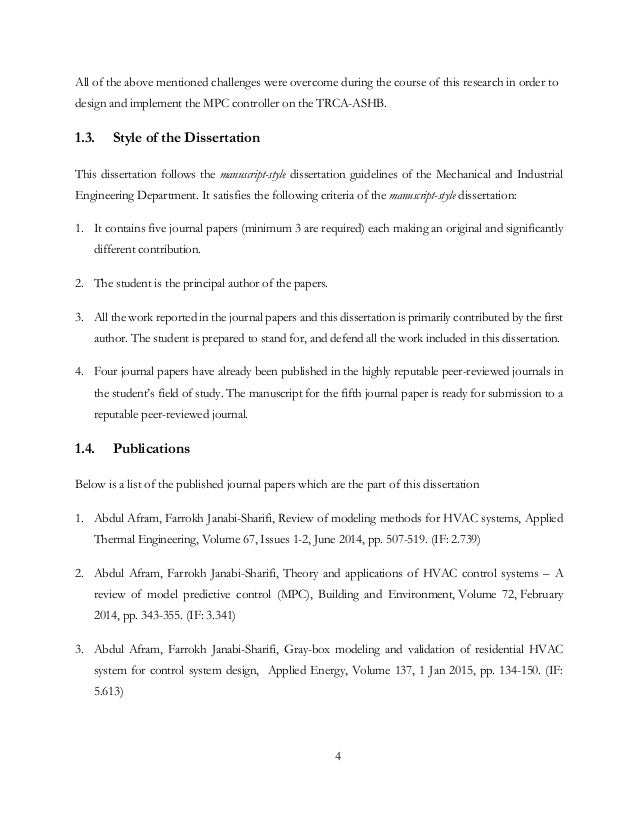 All of the above mentioned challenges were overcome during the course of this research in order to design and implement the MPC controller on the TRCA-ASHB.

1.3. Style of the Dissertation

This dissertation follows the manuscript-style dissertation guidelines of the Mechanical and Industrial Engineering Department. It satisfies the following criteria of the manuscript-style dissertation:

1. It contains five journal papers (minimum 3 are required) each making an original and significantly different contribution.

2. The student is the principal author of the papers.

3. All the work reported in the journal papers and this dissertation is primarily contributed by the first author. The student is prepared to stand for, and defend all the work included in this dissertation.

4. Four journal papers have already been published in the highly reputable peer-reviewed journals in the student's field of study. The manuscript for the fifth journal paper is ready for submission to a reputable peer-reviewed journal.

1.4. Publications

Below is a list of the published journal papers which are the part of this dissertation

1. Abdul Afram, Farrokh Janabi-Sharifi, Review of modeling methods for HVAC systems, Applied Thermal Engineering, Volume 67, Issues 1-2, June 2014, pp. 507-519. (IF: 2.739)

2. Abdul Afram, Farrokh Janabi-Sharifi, Theory and applications of HVAC control systems – A review of model predictive control (MPC), Building and Environment, Volume 72, February 2014, pp. 343-355. (IF: 3.341)

3. Abdul Afram, Farrokh Janabi-Sharifi, Gray-box modeling and validation of residential HVAC system for control system design, Applied Energy, Volume 137, 1 Jan 2015, pp. 134-150. (IF: 5.613)

4